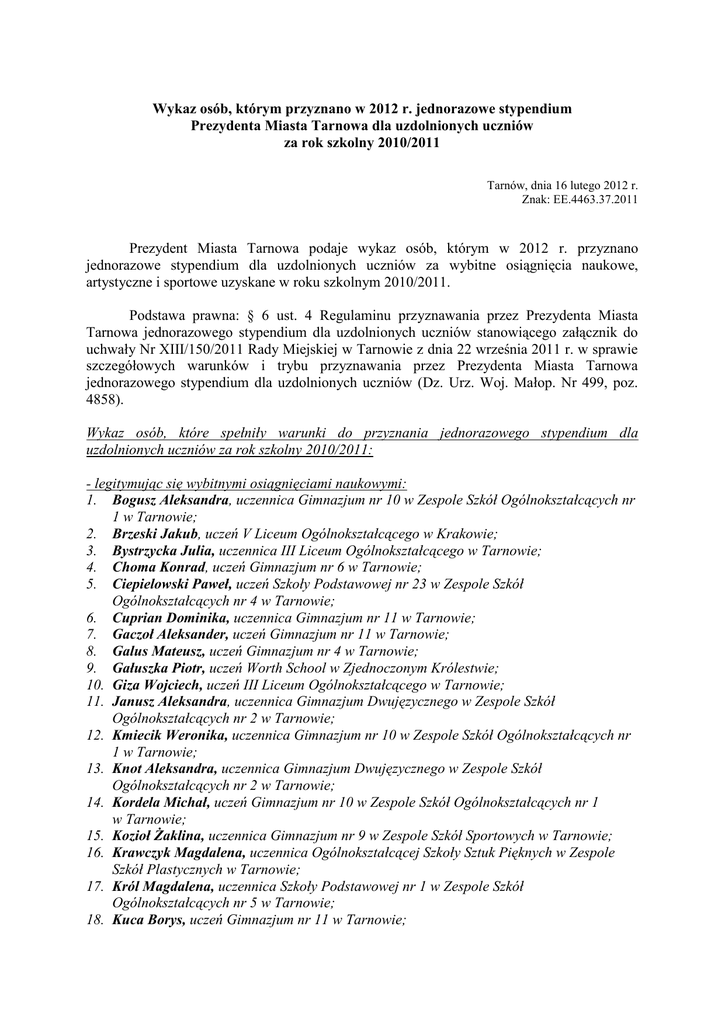 Wykaz osób, którym przyznano w 2012 r. jednorazowe stypendium
Prezydenta Miasta Tarnowa dla uzdolnionych uczniów
za rok szkolny 2010/2011

Tarnów, dnia 16 lutego 2012 r.
Znak: EE.4463.37.2011

Prezydent Miasta Tarnowa podaje wykaz osób, którym w 2012 r. przyznano jednorazowe stypendium dla uzdolnionych uczniów za wybitne osiągnięcia naukowe, artystyczne i sportowe uzyskane w roku szkolnym 2010/2011.

Podstawa prawna: § 6 ust. 4 Regulaminu przyznawania przez Prezydenta Miasta Tarnowa jednorazowego stypendium dla uzdolnionych uczniów stanowiącego załącznik do uchwały Nr XIII/150/2011 Rady Miejskiej w Tarnowie z dnia 22 września 2011 r. w sprawie szczegółowych warunków i trybu przyznawania przez Prezydenta Miasta Tarnowa jednorazowego stypendium dla uzdolnionych uczniów (Dz. Urz. Woj. Małop. Nr 499, poz. 4858).

Wykaz osób, które spełniły warunki do przyznania jednorazowego stypendium dla uzdolnionych uczniów za rok szkolny 2010/2011:

- legitymując się wybitnymi osiągnięciami naukowymi:
1. Bogusz Aleksandra, uczennica Gimnazjum nr 10 w Zespole Szkół Ogólnokształcących nr 1 w Tarnowie;
2. Brzeski Jakub, uczeń V Liceum Ogólnokształcącego w Krakowie;
3. Bystrzycka Julia, uczennica III Liceum Ogólnokształcącego w Tarnowie;
4. Choma Konrad, uczeń Gimnazjum nr 6 w Tarnowie;
5. Ciepielowski Paweł, uczeń Szkoły Podstawowej nr 23 w Zespole Szkół Ogólnokształcących nr 4 w Tarnowie;
6. Cuprian Dominika, uczennica Gimnazjum nr 11 w Tarnowie;
7. Gaczoł Aleksander, uczeń Gimnazjum nr 11 w Tarnowie;
8. Galus Mateusz, uczeń Gimnazjum nr 4 w Tarnowie;
9. Gałuszka Piotr, uczeń Worth School w Zjednoczonym Królestwie;
10. Giza Wojciech, uczeń III Liceum Ogólnokształcącego w Tarnowie;
11. Janusz Aleksandra, uczennica Gimnazjum Dwujęzycznego w Zespole Szkół Ogólnokształcących nr 2 w Tarnowie;
12. Kmiecik Weronika, uczennica Gimnazjum nr 10 w Zespole Szkół Ogólnokształcących nr 1 w Tarnowie;
13. Knot Aleksandra, uczennica Gimnazjum Dwujęzycznego w Zespole Szkół Ogólnokształcących nr 2 w Tarnowie;
14. Kordela Michał, uczeń Gimnazjum nr 10 w Zespole Szkół Ogólnokształcących nr 1 w Tarnowie;
15. Kozioł Żaklina, uczennica Gimnazjum nr 9 w Zespole Szkół Sportowych w Tarnowie;
16. Krawczyk Magdalena, uczennica Ogólnokształcącej Szkoły Sztuk Pięknych w Zespole Szkół Plastycznych w Tarnowie;
17. Król Magdalena, uczennica Szkoły Podstawowej nr 1 w Zespole Szkół Ogólnokształcących nr 5 w Tarnowie;
18. Kuca Borys, uczeń Gimnazjum nr 11 w Tarnowie;